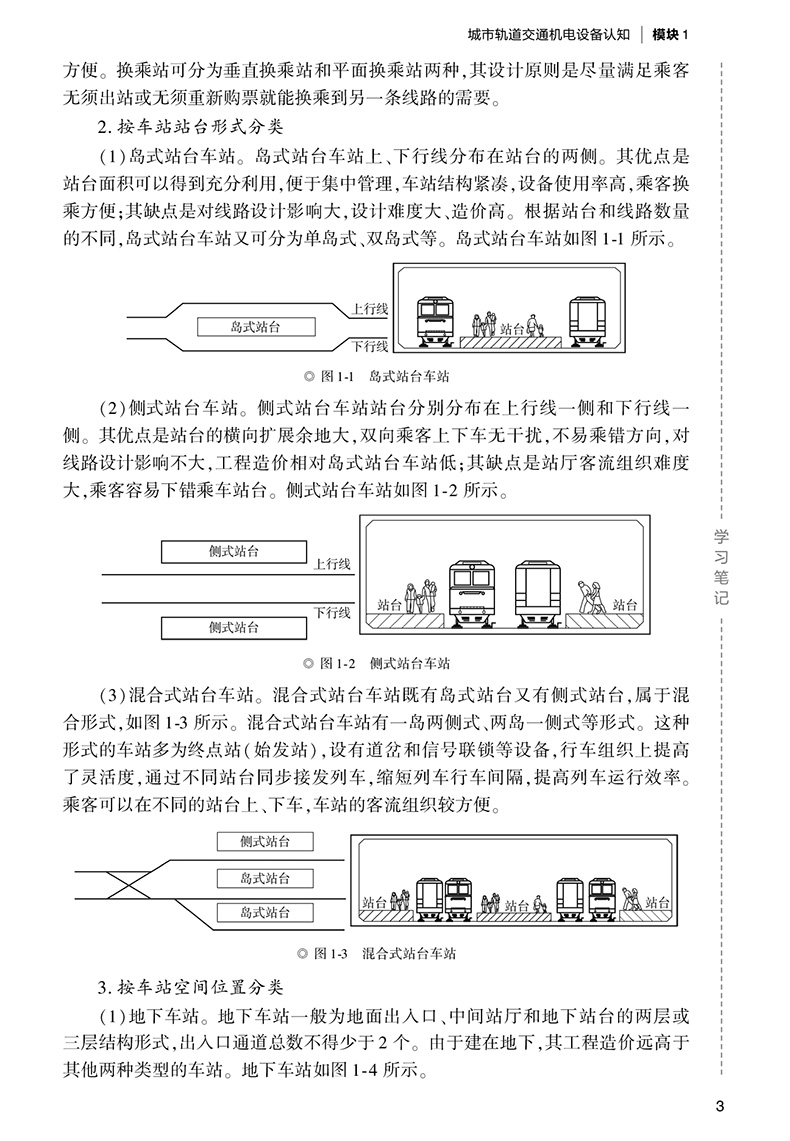 城市轨道交通机电设备认知 | 模块 1

方便。换乘站可分为垂直换乘站和平面换乘站两种，其设计原则是尽量满足乘客无须出站或无须重新购票就能换乘到另一条线路的需要。

2. 按车站站台形式分类

(1)岛式站台车站。岛式站台车站上、下行线分布在站台的两侧。其优点是站台面积可以得到充分利用，便于集中管理，车站结构紧凑，设备使用率高，乘客换乘方便；其缺点是对线路设计影响大，设计难度大、造价高。根据站台和线路数量的不同，岛式站台车站又可分为单岛式、双岛式等。岛式站台车站如图 1-1 所示。

岛式站台
上行线
下行线
站台

◎ 图 1-1 岛式站台车站

(2)侧式站台车站。侧式站台车站站台分别分布在上行线一侧和下行线一侧。其优点是站台的横向扩展余地大，双向乘客上下车无干扰，不易乘错方向，对线路设计影响不大，工程造价相对岛式站台车站低；其缺点是站厅客流组织难度大，乘客容易下错乘车站台。侧式站台车站如图 1-2 所示。

侧式站台
上行线
下行线
侧式站台
站台
站台

◎ 图 1-2 侧式站台车站

(3)混合式站台车站。混合式站台车站既有岛式站台又有侧式站台，属于混合形式，如图 1-3 所示。混合式站台车站有一岛两侧式、两岛一侧式等形式。这种形式的车站多为终点站(始发站)，设有道岔和信号联锁等设备，行车组织上提高了灵活度，通过不同站台同步接发列车，缩短列车行车间隔，提高列车运行效率。乘客可以在不同的站台上、下车，车站的客流组织较方便。

侧式站台
岛式站台
岛式站台
站台
站台
站台

◎ 图 1-3 混合式站台车站

3. 按车站空间位置分类

(1)地下车站。地下车站一般为地面出入口、中间站厅和地下站台的两层或三层结构形式，出入口通道总数不得少于 2 个。由于建在地下，其工程造价远高于其他两种类型的车站。地下车站如图 1-4 所示。

学习笔记

3